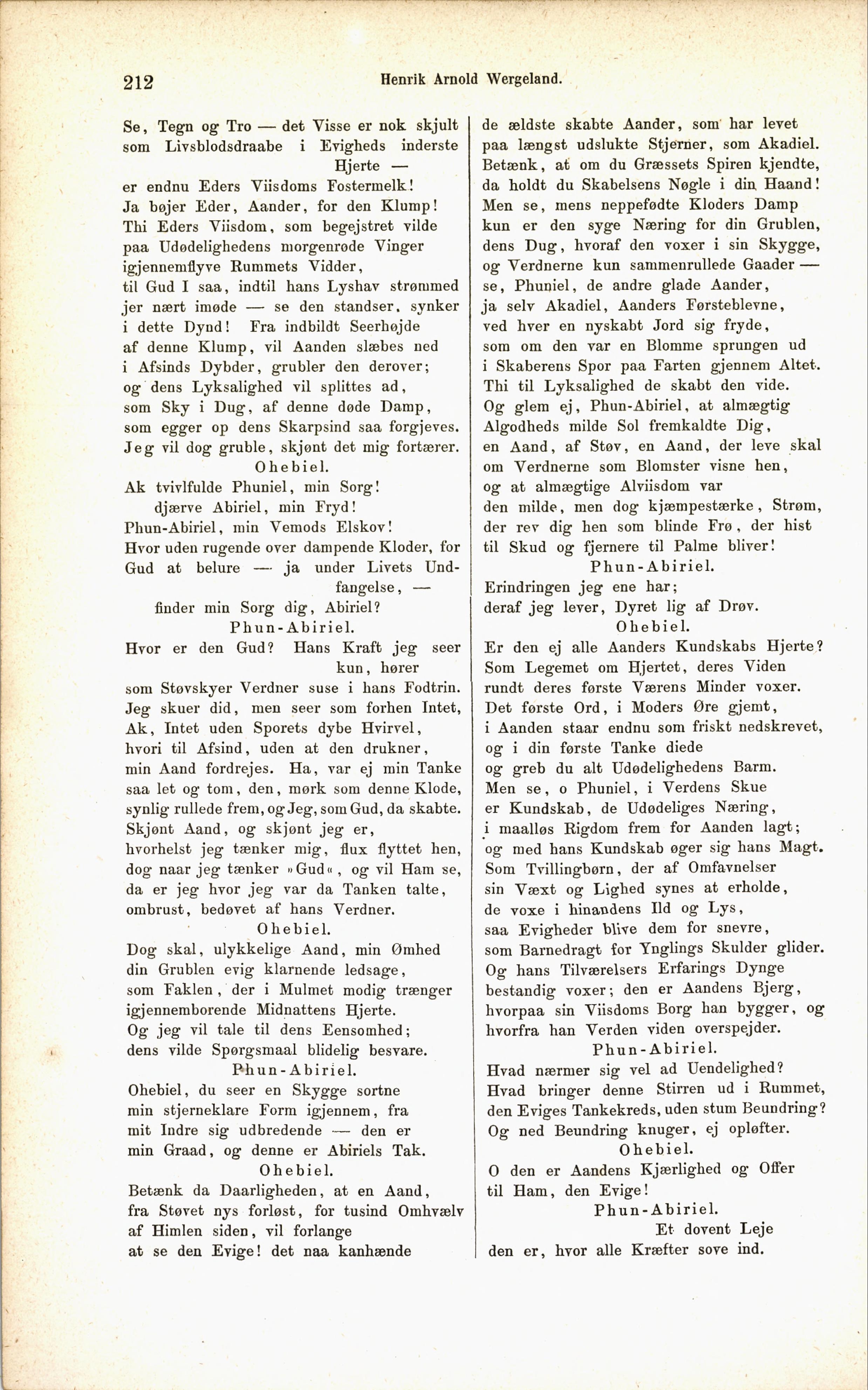 212 Henrik Arnold Wergeland.

Se, Tegn og Tro — det Visse er nok skjult
som Livsblodsdraabe i Evigheds inderste Hjerte —
er endnu Eders Viisdoms Fostermelk!
Ja bøjer Eder, Aander, for den Klump!
Thi Eders Viisdom, som begejstret vilde
paa Udødelighedens morgenrøde Vinger
igjennemflyve Rummets Vidder,
til Gud I saa, indtil hans Lyshav strømmed
jer nært imøde — se den standser, synker
i dette Dynd! Fra indbildt Seerhøjde
af denne Klump, vil Aanden slæbes ned
i Afsinds Dybder, grubler den derover;
og dens Lyksalighed vil splittes ad,
som Sky i Dug, af denne døde Damp,
som egger op dens Skarpsind saa forgjeves.
Jeg vil dog gruble, skjønt det mig fortærer.

Ohebiel.

Ak tvivlfulde Phuniel, min Sorg!
djærve Abiriel, min Fryd!
Phun-Abiriel, min Vemods Elskov!
Hvor uden rugende over dampende Kloder, for
Gud at belure — ja under Livets Undfangelse, —
finder min Sorg dig, Abiriel?

Phun-Abiriel.

Hvor er den Gud? Hans Kraft jeg seer kun, hører
som Støvskyer Verdner suse i hans Fodtrin.
Jeg skuer did, men seer som forhen Intet,
Ak, Intet uden Sporets dybe Hvirvel,
hvori til Afsind, uden at den drukner,
min Aand fordrejes. Ha, var ej min Tanke
saa let og tom, den, mørk som denne Klode,
synlig rullede frem, og Jeg, som Gud, da skabte.
Skjønt Aand, og skjønt jeg er,
hvorhelst jeg tænker mig, flux flyttet hen,
dog naar jeg tænker »Gud«, og vil Ham se,
da er jeg hvor jeg var da Tanken talte,
ombrust, bedøvet af hans Verdner.

Ohebiel.

Dog skal, ulykkelige Aand, min Ømhed
din Grublen evig klarnende ledsage,
som Faklen, der i Mulmet modig trænger
igjennemborende Midnattens Hjerte.
Og jeg vil tale til dens Eensomhed;
dens vilde Spørgsmaal blidelig besvare.

Phun-Abiriel.

Ohebiel, du seer en Skygge sortne
min stjerneklare Form igjennem, fra
mit Indre sig udbredende — den er
min Graad, og denne er Abiriels Tak.

Ohebiel.

Betænk da Daarligheden, at en Aand,
fra Støvet nys forløst, for tusind Omhvælv
af Himlen siden, vil forlange
at se den Evige! det naa kanhænde

de ældste skabte Aander, som har levet
paa længst udslukte Stjerner, som Akadiel.
Betænk, at om du Græssets Spiren kjendte,
da holdt du Skabelsens Nøgle i din Haand!
Men se, mens neppefødte Kloders Damp
kun er den syge Næring for din Grublen,
dens Dug, hvoraf den voxer i sin Skygge,
og Verdnerne kun sammenrullede Gaader —
se, Phuniel, de andre glade Aander,
ja selv Akadiel, Aanders Førsteblevne,
ved hver en nyskabt Jord sig fryde,
som om den var en Blomme sprungen ud
i Skaberens Spor paa Farten gjennem Altet.
Thi til Lyksalighed de skabt den vide.
Og glem ej, Phun-Abiriel, at almægtig
Algodheds milde Sol fremkaldte Dig,
en Aand, af Støv, en Aand, der leve skal
om Verdnerne som Blomster visne hen,
og at almægtige Alviisdom var
den milde, men dog kjæmpestærke, Strøm,
der rev dig hen som blinde Frø, der hist
til Skud og fjernere til Palme bliver!

Phun-Abiriel.

Erindringen jeg ene har;
deraf jeg lever, Dyret lig af Drøv.

Ohebiel.

Er den ej alle Aanders Kundskabs Hjerte?
Som Legemet om Hjertet, deres Viden
rundt deres første Værens Minder voxer.
Det første Ord, i Moders Øre gjemt,
i Aanden staar endnu som friskt nedskrevet,
og i din første Tanke diede
og greb du alt Udødelighedens Barm.
Men se, o Phuniel, i Verdens Skue
er Kundskab, de Udødeliges Næring,
i maalløs Rigdom frem for Aanden lagt;
og med hans Kundskab øger sig hans Magt.
Som Tvillingbørn, der af Omfavnelser
sin Væxt og Lighed synes at erholde,
de voxe i hinandens Ild og Lys,
saa Evigheder blive dem for snevre,
som Barnedragt for Ynglings Skulder glider.
Og hans Tilværelsers Erfarings Dynge
bestandig voxer; den er Aandens Bjerg,
hvorpaa sin Viisdoms Borg han bygger, og
hvorfra han Verden viden overspejder.

Phun-Abiriel.

Hvad nærmer sig vel ad Uendelighed?
Hvad bringer denne Stirren ud i Rummet,
den Eviges Tankekreds, uden stum Beundring?
Og ned Beundring knuger, ej opløfter.

Ohebiel.

O den er Aandens Kjærlighed og Offer
til Ham, den Evige!

Phun-Abiriel.

Et dovent Leje
den er, hvor alle Kræfter sove ind.